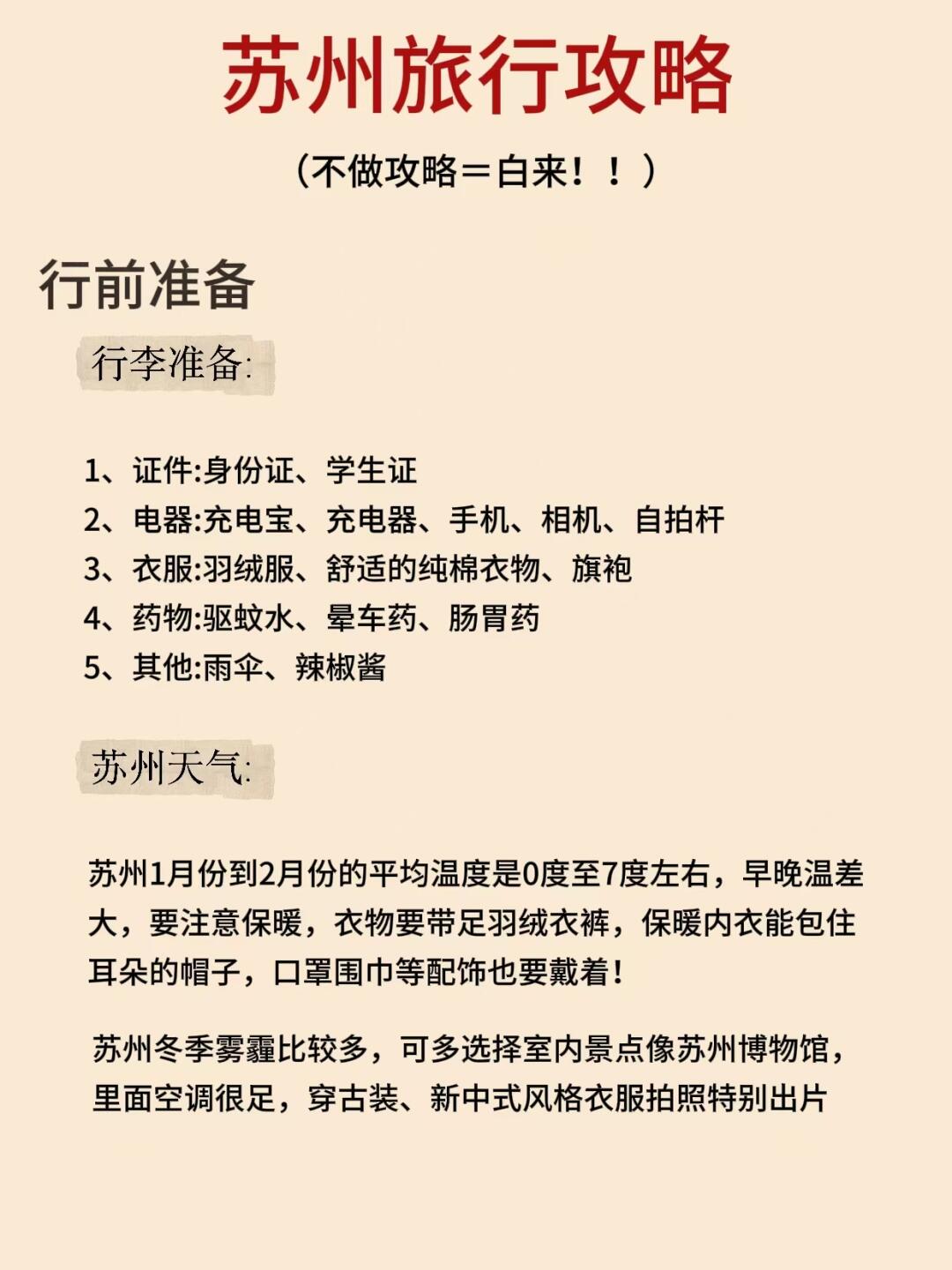 苏州旅行攻略

（不做攻略＝白来！！）

行前准备

行李准备:

1、证件:身份证、学生证
2、电器:充电宝、充电器、手机、相机、自拍杆
3、衣服:羽绒服、舒适的纯棉衣物、旗袍
4、药物:驱蚊水、晕车药、肠胃药
5、其他:雨伞、辣椒酱

苏州天气:

苏州1月份到2月份的平均温度是0度至7度左右，早晚温差大，要注意保暖，衣物要带足羽绒衣裤，保暖内衣能包住耳朵的帽子，口罩围巾等配饰也要戴着!

苏州冬季雾霾比较多，可多选择室内景点像苏州博物馆，里面空调很足，穿古装、新中式风格衣服拍照特别出片